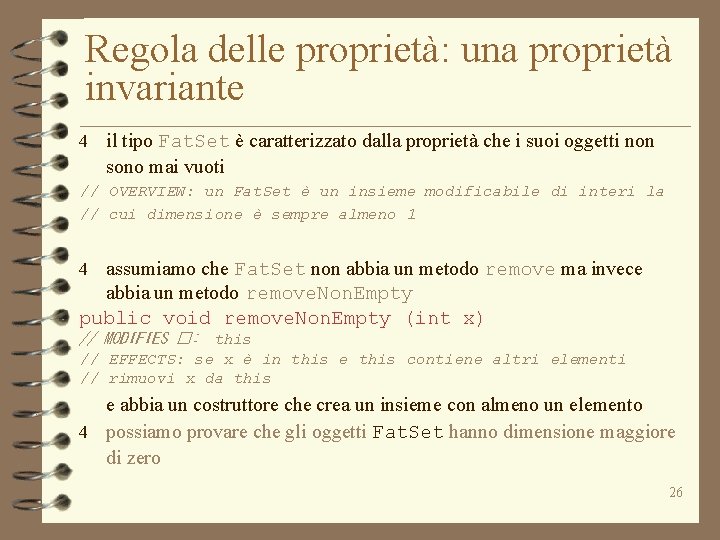 Regola delle proprietà: una proprietà invariante

4 il tipo FatSet è caratterizzato dalla proprietà che i suoi oggetti non sono mai vuoti

// OVERVIEW: un FatSet è un insieme modificabile di interi la
// cui dimensione è sempre almeno 1

4 assumiamo che FatSet non abbia un metodo remove ma invece abbia un metodo removeNonEmpty

public void removeNonEmpty (int x)
// MODIFIES □: this
// EFFECTS: se x è in this e this contiene altri elementi
// rimuovi x da this

e abbia un costruttore che crea un insieme con almeno un elemento

4 possiamo provare che gli oggetti FatSet hanno dimensione maggiore di zero

26